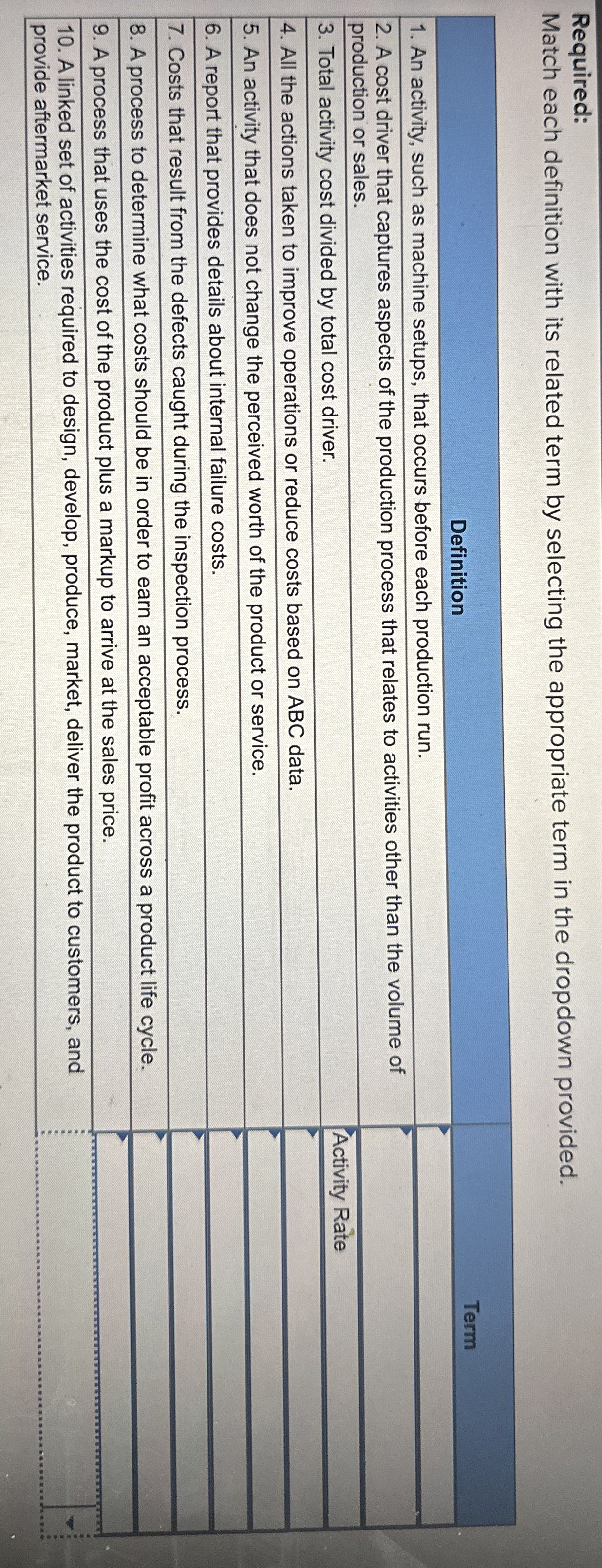 Required:
Match each definition with its related term by selecting the appropriate term in the dropdown provided.

| Definition | Term |
|---|---|
| 1. An activity, such as machine setups, that occurs before each production run. | |
| 2. A cost driver that captures aspects of the production process that relates to activities other than the volume of production or sales. | |
| 3. Total activity cost divided by total cost driver. | Activity Rate |
| 4. All the actions taken to improve operations or reduce costs based on ABC data. | |
| 5. An activity that does not change the perceived worth of the product or service. | |
| 6. A report that provides details about internal failure costs. | |
| 7. Costs that result from the defects caught during the inspection process. | |
| 8. A process to determine what costs should be in order to earn an acceptable profit across a product life cycle. | |
| 9. A process that uses the cost of the product plus a markup to arrive at the sales price. | |
| 10. A linked set of activities required to design, develop, produce, market, deliver the product to customers, and provide aftermarket service. | |